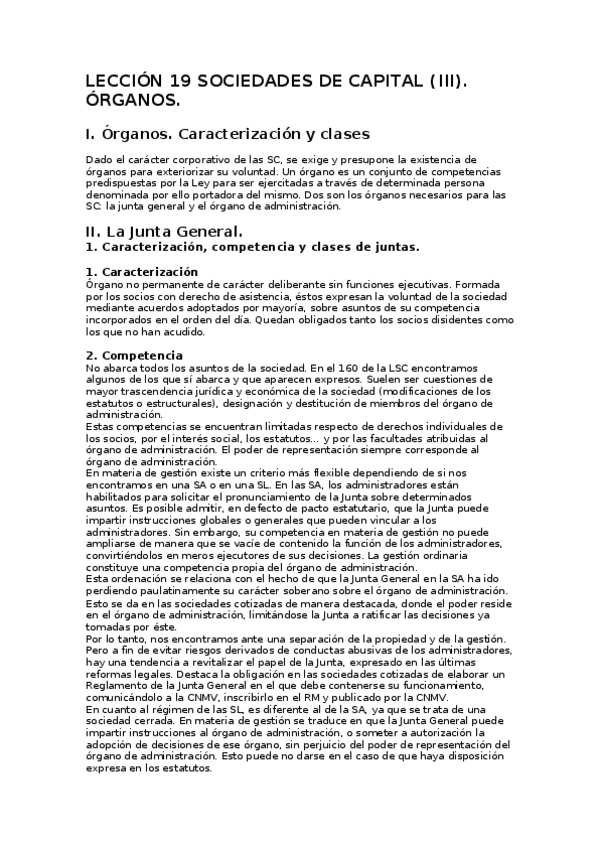 LECCIÓN 19 SOCIEDADES DE CAPITAL (III). ÓRGANOS.

I. Órganos. Caracterización y clases

Dado el carácter corporativo de las SC, se exige y presupone la existencia de órganos para exteriorizar su voluntad. Un órgano es un conjunto de competencias predispuestas por la Ley para ser ejercitadas a través de determinada persona denominada por ello portadora del mismo. Dos son los órganos necesarios para las SC: la junta general y el órgano de administración.

II. La Junta General.
1. Caracterización, competencia y clases de juntas.

1. Caracterización
Órgano no permanente de carácter deliberante sin funciones ejecutivas. Formada por los socios con derecho de asistencia, éstos expresan la voluntad de la sociedad mediante acuerdos adoptados por mayoría, sobre asuntos de su competencia incorporados en el orden del día. Quedan obligados tanto los socios disidentes como los que no han acudido.

2. Competencia
No abarca todos los asuntos de la sociedad. En el 160 de la LSC encontramos algunos de los que sí abarca y que aparecen expresos. Suelen ser cuestiones de mayor trascendencia jurídica y económica de la sociedad (modificaciones de los estatutos o estructurales), designación y destitución de miembros del órgano de administración.
Estas competencias se encuentran limitadas respecto de derechos individuales de los socios, por el interés social, los estatutos... y por las facultades atribuidas al órgano de administración. El poder de representación siempre corresponde al órgano de administración.
En materia de gestión existe un criterio más flexible dependiendo de si nos encontramos en una SA o en una SL. En las SA, los administradores están habilitados para solicitar el pronunciamiento de la Junta sobre determinados asuntos. Es posible admitir, en defecto de pacto estatutario, que la Junta puede impartir instrucciones globales o generales que pueden vincular a los administradores. Sin embargo, su competencia en materia de gestión no puede ampliarse de manera que se vacíe de contenido la función de los administradores, convirtiéndolos en meros ejecutores de sus decisiones. La gestión ordinaria constituye una competencia propia del órgano de administración.
Esta ordenación se relaciona con el hecho de que la Junta General en la SA ha ido perdiendo paulatinamente su carácter soberano sobre el órgano de administración. Esto se da en las sociedades cotizadas de manera destacada, donde el poder reside en el órgano de administración, limitándose la Junta a ratificar las decisiones ya tomadas por éste.
Por lo tanto, nos encontramos ante una separación de la propiedad y de la gestión. Pero a fin de evitar riesgos derivados de conductas abusivas de los administradores, hay una tendencia a revitalizar el papel de la Junta, expresado en las últimas reformas legales. Destaca la obligación en las sociedades cotizadas de elaborar un Reglamento de la Junta General en el que debe contenerse su funcionamiento, comunicándolo a la CNMV, inscribirlo en el RM y publicado por la CNMV.
En cuanto al régimen de las SL, es diferente al de la SA, ya que se trata de una sociedad cerrada. En materia de gestión se traduce en que la Junta General puede impartir instrucciones al órgano de administración, o someter a autorización la adopción de decisiones de ese órgano, sin perjuicio del poder de representación del órgano de administración. Esto puede no darse en el caso de que haya disposición expresa en los estatutos.